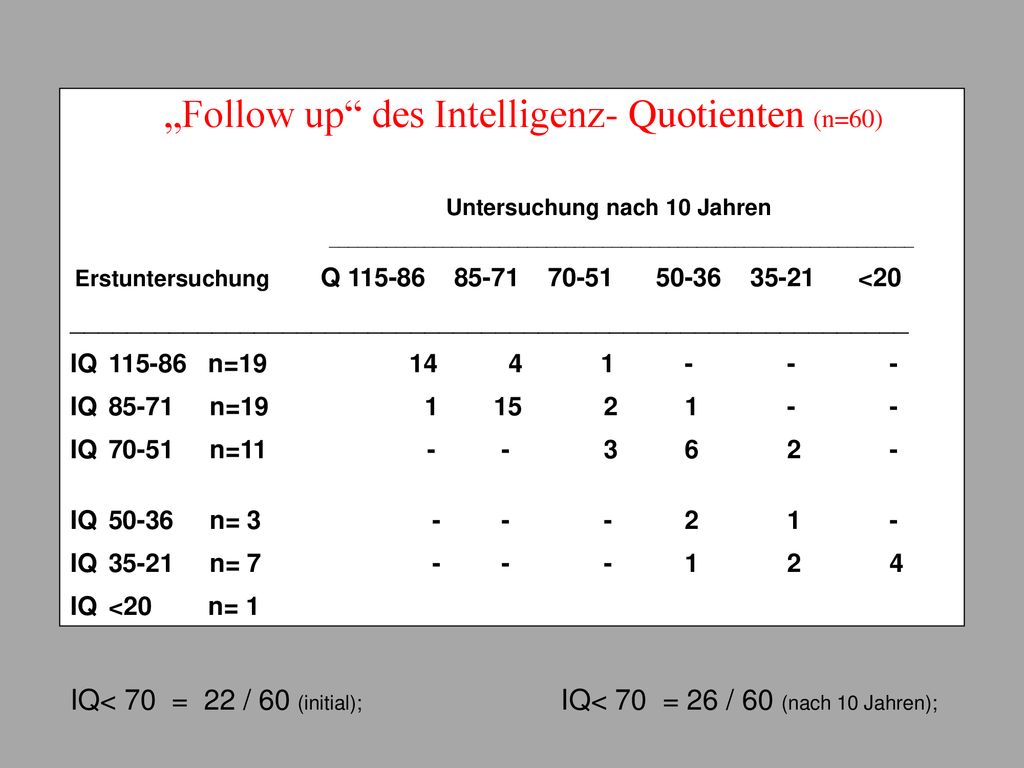 „Follow up“ des Intelligenz- Quotienten (n=60)

Untersuchung nach 10 Jahren

| Erstuntersuchung | Q 115-86 | 85-71 | 70-51 | 50-36 | 35-21 | <20 |
|---|---|---|---|---|---|---|
| IQ 115-86 n=19 | 14 | 4 | 1 | - | - | - |
| IQ 85-71 n=19 | 1 | 15 | 2 | 1 | - | - |
| IQ 70-51 n=11 | - | - | 3 | 6 | 2 | - |
| IQ 50-36 n= 3 | - | - | - | 2 | 1 | - |
| IQ 35-21 n= 7 | - | - | - | 1 | 2 | 4 |
| IQ <20 n= 1 | | | | | | |

IQ< 70 = 22 / 60 (initial); IQ< 70 = 26 / 60 (nach 10 Jahren);